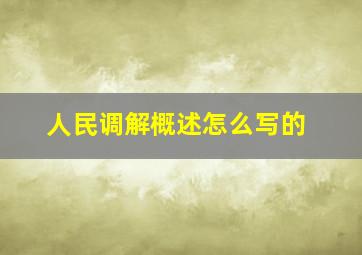 人民调解概述怎么写的